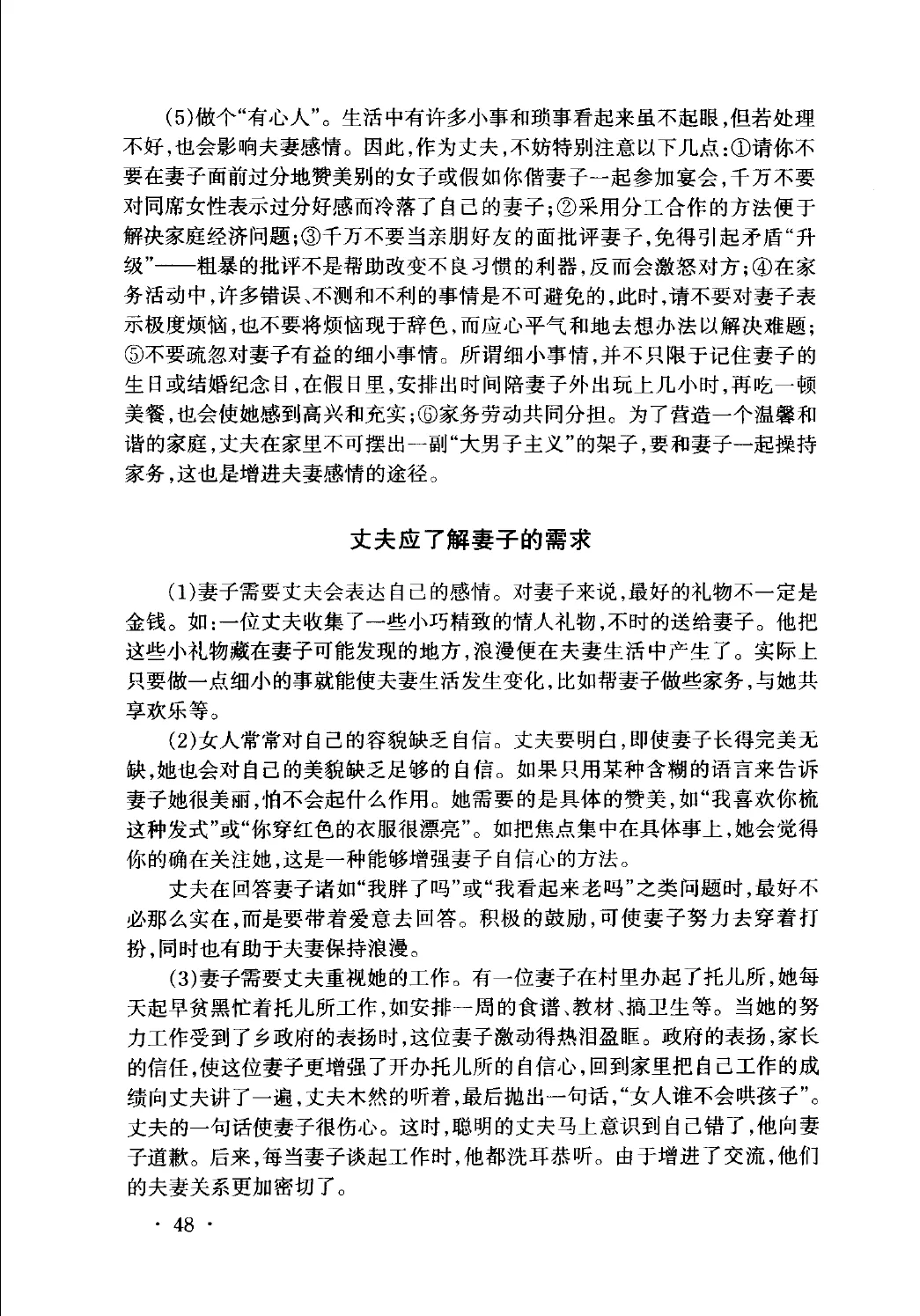 (5)做个“有心人”。生活中有许多小事和琐事看起来虽不起眼，但若处理不好，也会影响夫妻感情。因此，作为丈夫，不妨特别注意以下几点：①请你不要在妻子面前过分地赞美别的女子或假如你偕妻子一起参加宴会，千万不要对同席女性表示过分好感而冷落了自己的妻子；②采用分工合作的方法便于解决家庭经济问题；③千万不要当亲朋好友的面批评妻子，免得引起矛盾“升级”——粗暴的批评不是帮助改变不良习惯的利器，反而会激怒对方；④在家务活动中，许多错误、不测和不利的事情是不可避免的，此时，请不要对妻子表示极度烦恼，也不要将烦恼现于辞色，而应心平气和地去想办法以解决难题；⑤不要疏忽对妻子有益的细小事情。所谓细小事情，并不只限于记住妻子的生日或结婚纪念日，在假日里，安排出时间陪妻子外出玩上几小时，再吃一顿美餐，也会使她感到高兴和充实；⑥家务劳动共同分担。为了营造一个温馨和谐的家庭，丈夫在家里不可摆出一副“大男子主义”的架子，要和妻子一起操持家务，这也是增进夫妻感情的途径。

丈夫应了解妻子的需求

(1)妻子需要丈夫会表达自己的感情。对妻子来说，最好的礼物不一定是金钱。如：一位丈夫收集了一些小巧精致的情人礼物，不时的送给妻子。他把这些小礼物藏在妻子可能发现的地方，浪漫便在夫妻生活中产生了。实际上只要做一点细小的事就能使夫妻生活发生变化，比如帮妻子做些家务，与她共享欢乐等。

(2)女人常常对自己的容貌缺乏自信。丈夫要明白，即使妻子长得完美无缺，她也会对自己的美貌缺乏足够的自信。如果只用某种含糊的语言来告诉妻子她很美丽，怕不会起什么作用。她需要的是具体的赞美，如“我喜欢你梳这种发式”或“你穿红色的衣服很漂亮”。如把焦点集中在具体事上，她会觉得你的确在关注她，这是一种能够增强妻子自信心的方法。

丈夫在回答妻子诸如“我胖了吗”或“我看起来老吗”之类问题时，最好不必那么实在，而是要带着爱意去回答。积极的鼓励，可使妻子努力去穿着打扮，同时也有助于夫妻保持浪漫。

(3)妻子需要丈夫重视她的工作。有一位妻子在村里办起了托儿所，她每天起早贪黑忙着托儿所工作，如安排一周的食谱、教材、搞卫生等。当她的努力工作受到了乡政府的表扬时，这位妻子激动得热泪盈眶。政府的表扬，家长的信任，使这位妻子更增强了开办托儿所的自信心，回到家里把自己工作的成绩向丈夫讲了一遍，丈夫木然的听着，最后抛出一句话，“女人谁不会哄孩子”。丈夫的一句话使妻子很伤心。这时，聪明的丈夫马上意识到自己错了，他向妻子道歉。后来，每当妻子谈起工作时，他都洗耳恭听。由于增进了交流，他们的夫妻关系更加密切了。

· 48 ·